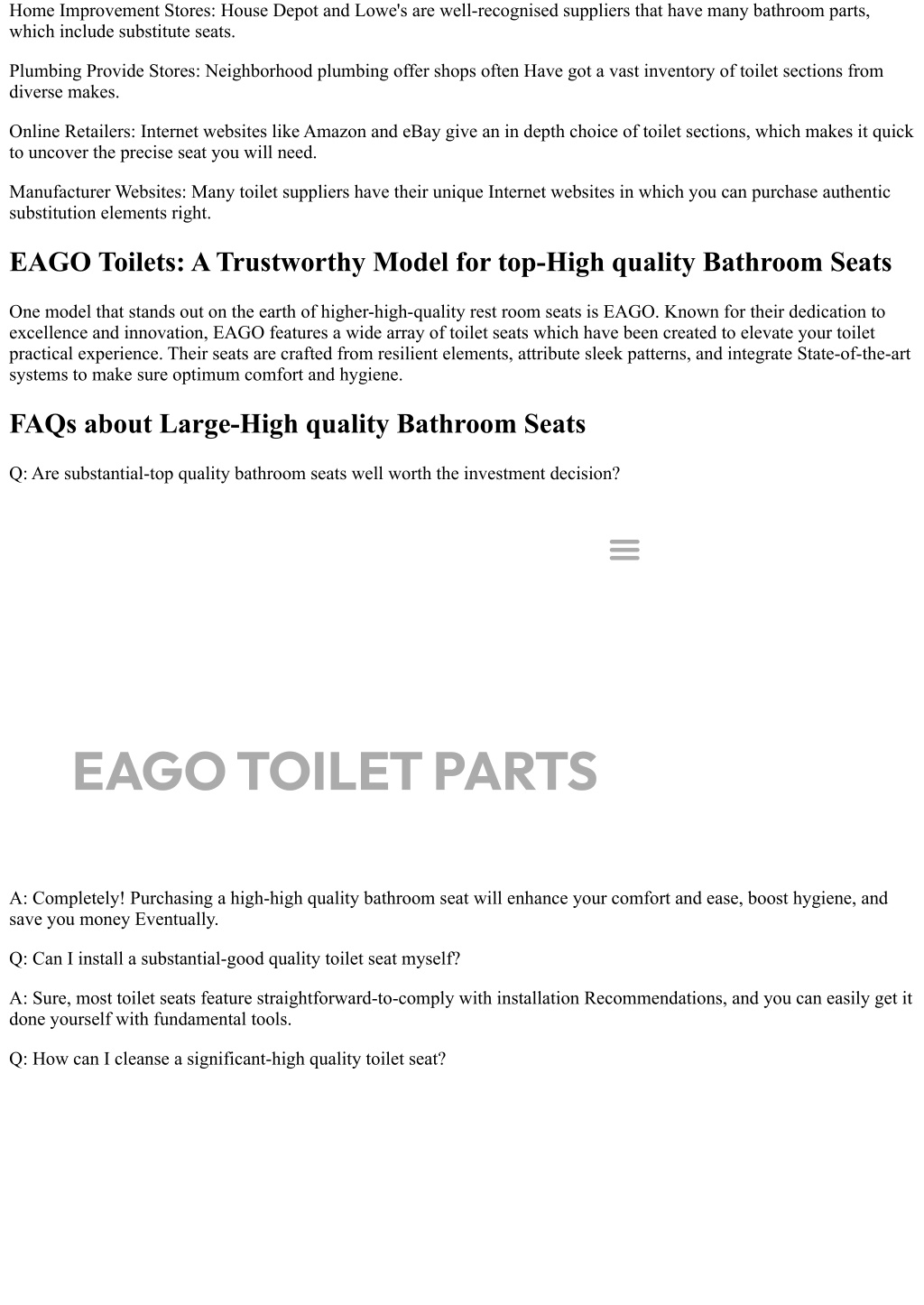 Home Improvement Stores: House Depot and Lowe's are well-recognised suppliers that have many bathroom parts, which include substitute seats.

Plumbing Provide Stores: Neighborhood plumbing offer shops often Have got a vast inventory of toilet sections from diverse makes.

Online Retailers: Internet websites like Amazon and eBay give an in depth choice of toilet sections, which makes it quick to uncover the precise seat you will need.

Manufacturer Websites: Many toilet suppliers have their unique Internet websites in which you can purchase authentic substitution elements right.

EAGO Toilets: A Trustworthy Model for top-High quality Bathroom Seats

One model that stands out on the earth of higher-high-quality rest room seats is EAGO. Known for their dedication to excellence and innovation, EAGO features a wide array of toilet seats which have been created to elevate your toilet practical experience. Their seats are crafted from resilient elements, attribute sleek patterns, and integrate State-of-the-art systems to make sure optimum comfort and hygiene.

FAQs about Large-High quality Bathroom Seats

Q: Are substantial-top quality bathroom seats well worth the investment decision?

EAGO TOILET PARTS

A: Completely! Purchasing a high-high quality bathroom seat will enhance your comfort and ease, boost hygiene, and save you money Eventually.

Q: Can I install a substantial-good quality toilet seat myself?

A: Sure, most toilet seats feature straightforward-to-comply with installation Recommendations, and you can easily get it done yourself with fundamental tools.

Q: How can I cleanse a significant-high quality toilet seat?